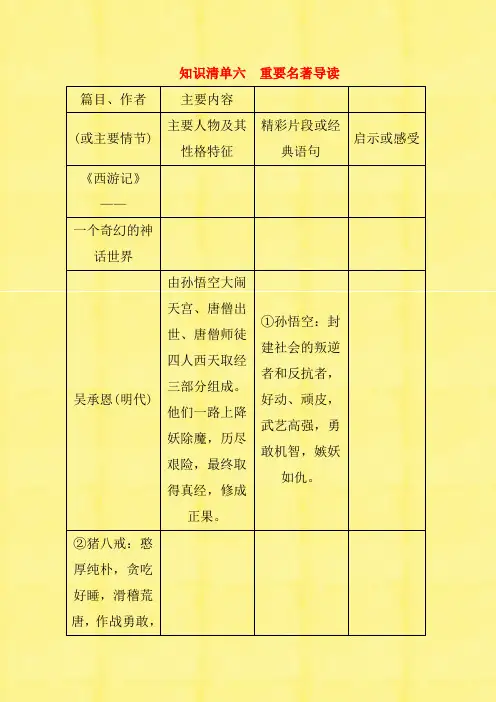 知识清单六　重要名著导读

| 篇目、作者 | 主要内容 | | |
|---|---|---|---|
| (或主要情节) | 主要人物及其性格特征 | 精彩片段或经典语句 | 启示或感受 |
| 《西游记》—— | | | |
| 一个奇幻的神话世界 | | | |
| 吴承恩(明代) | 由孙悟空大闹天宫、唐僧出世、唐僧师徒四人西天取经三部分组成。他们一路上降妖除魔，历尽艰险，最终取得真经，修成正果。 | ①孙悟空：封建社会的叛逆者和反抗者，好动、顽皮，武艺高强，勇敢机智，嫉妖如仇。 | |
| ②猪八戒：憨厚纯朴，贪吃好睡，滑稽荒唐，作战勇敢， | | | |